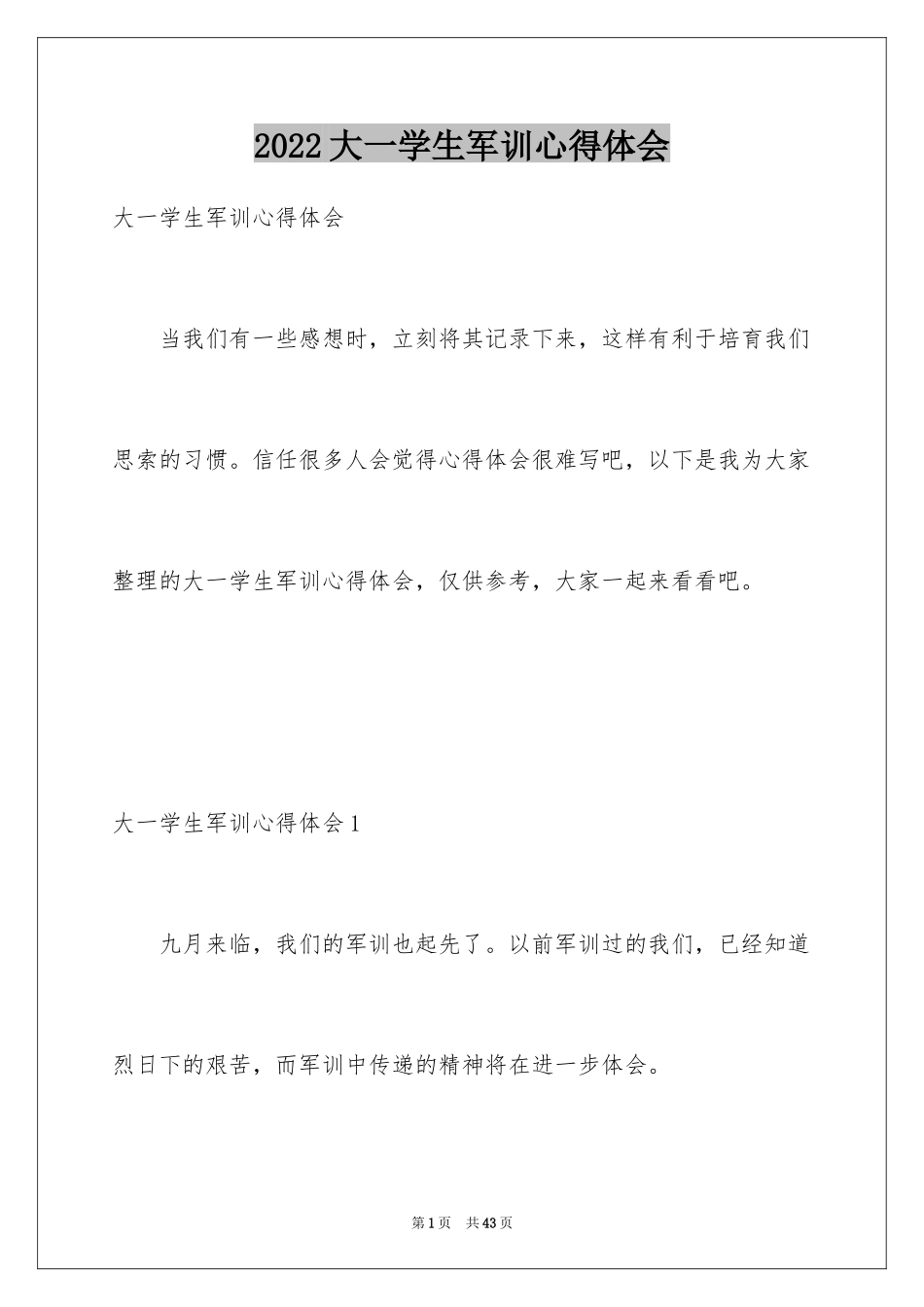 2022大一学生军训心得体会

大一学生军训心得体会

当我们有一些感想时，立刻将其记录下来，这样有利于培育我们思索的习惯。信任很多人会觉得心得体会很难写吧，以下是我为大家整理的大一学生军训心得体会，仅供参考，大家一起来看看吧。

大一学生军训心得体会1

九月来临，我们的军训也起先了。以前军训过的我们，已经知道烈日下的艰苦，而军训中传递的精神将在进一步体会。

第1页 共43页